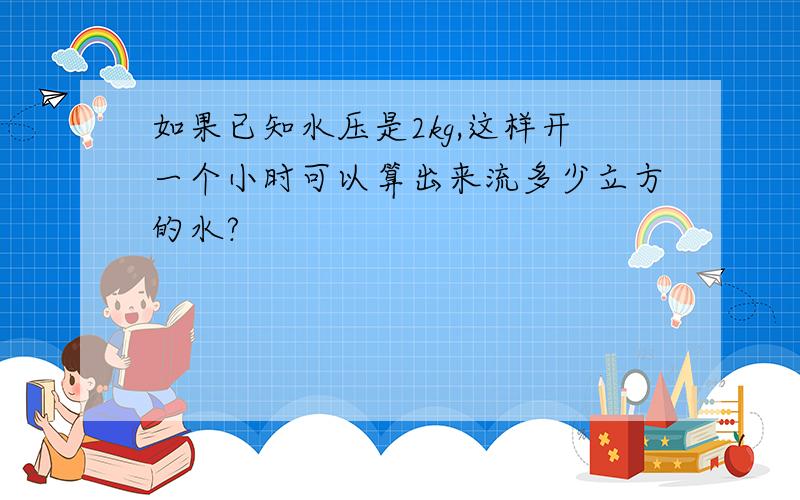 如果已知水压是2kg,这样开一个小时可以算出来流多少立方的水?